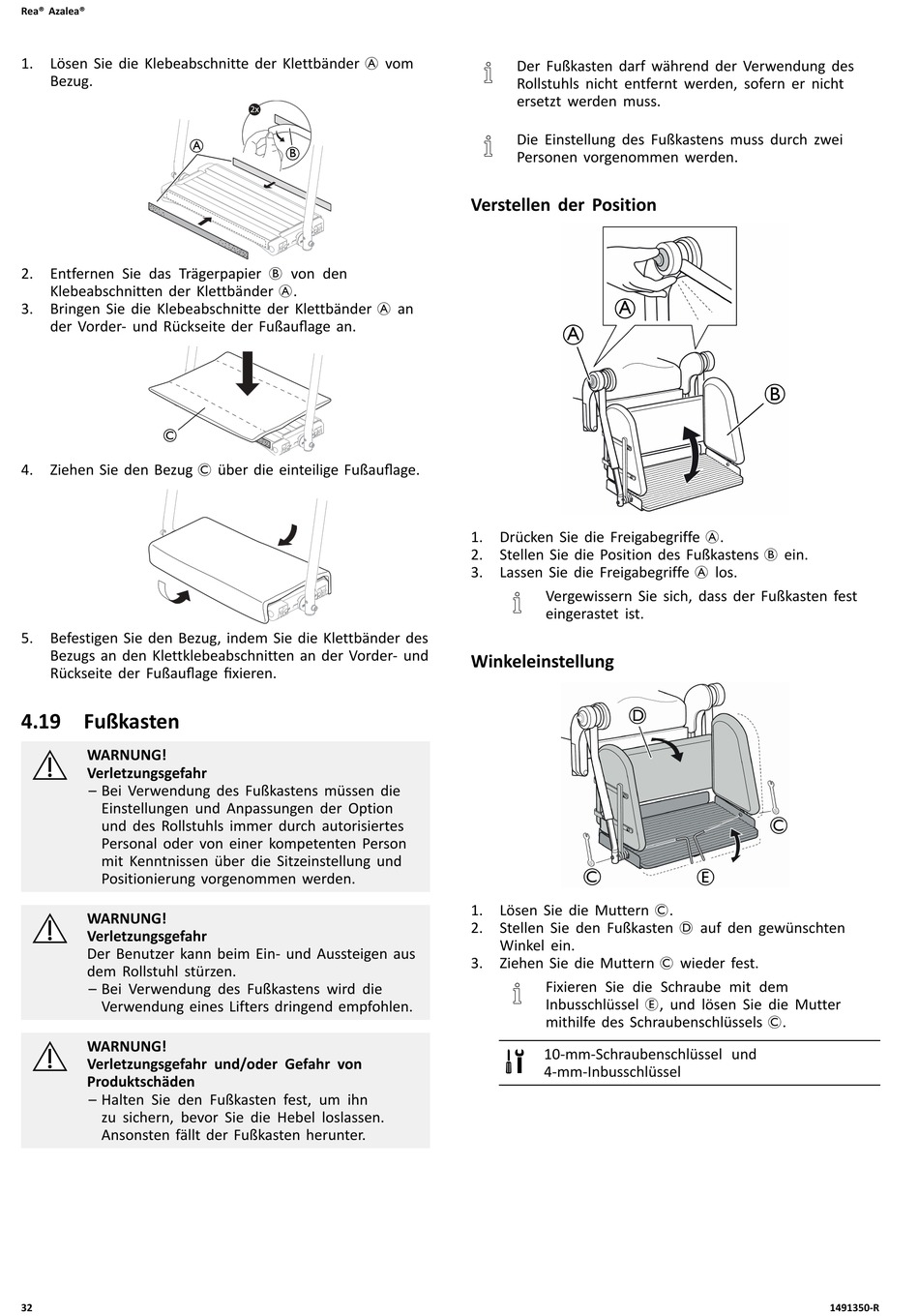 Rea® Azalea®

1. Lösen Sie die Klebeabschnitte der Klettbänder Ⓐ vom Bezug.

2x
Ⓐ
Ⓑ

2. Entfernen Sie das Trägerpapier Ⓑ von den Klebeabschnitten der Klettbänder Ⓐ.
3. Bringen Sie die Klebeabschnitte der Klettbänder Ⓐ an der Vorder- und Rückseite der Fußauflage an.

Ⓒ

4. Ziehen Sie den Bezug Ⓒ über die einteilige Fußauflage.

5. Befestigen Sie den Bezug, indem Sie die Klettbänder des Bezugs an den Klettklebeabschnitten an der Vorder- und Rückseite der Fußauflage fixieren.

4.19 Fußkasten

WARNUNG!
Verletzungsgefahr
– Bei Verwendung des Fußkastens müssen die Einstellungen und Anpassungen der Option und des Rollstuhls immer durch autorisiertes Personal oder von einer kompetenten Person mit Kenntnissen über die Sitzeinstellung und Positionierung vorgenommen werden.

WARNUNG!
Verletzungsgefahr
Der Benutzer kann beim Ein- und Aussteigen aus dem Rollstuhl stürzen.
– Bei Verwendung des Fußkastens wird die Verwendung eines Lifters dringend empfohlen.

WARNUNG!
Verletzungsgefahr und/oder Gefahr von Produktschäden
– Halten Sie den Fußkasten fest, um ihn zu sichern, bevor Sie die Hebel loslassen. Ansonsten fällt der Fußkasten herunter.

Der Fußkasten darf während der Verwendung des Rollstuhls nicht entfernt werden, sofern er nicht ersetzt werden muss.

Die Einstellung des Fußkastens muss durch zwei Personen vorgenommen werden.

Verstellen der Position

Ⓐ
Ⓐ
Ⓑ

1. Drücken Sie die Freigabegriffe Ⓐ.
2. Stellen Sie die Position des Fußkastens Ⓑ ein.
3. Lassen Sie die Freigabegriffe Ⓐ los.
Vergewissern Sie sich, dass der Fußkasten fest eingerastet ist.

Winkeleinstellung

Ⓓ
Ⓒ
Ⓒ
Ⓔ

1. Lösen Sie die Muttern Ⓒ.
2. Stellen Sie den Fußkasten Ⓓ auf den gewünschten Winkel ein.
3. Ziehen Sie die Muttern Ⓒ wieder fest.
Fixieren Sie die Schraube mit dem Inbusschlüssel Ⓔ, und lösen Sie die Mutter mithilfe des Schraubenschlüssels Ⓒ.

10-mm-Schraubenschlüssel und 4-mm-Inbusschlüssel

32
1491350-R